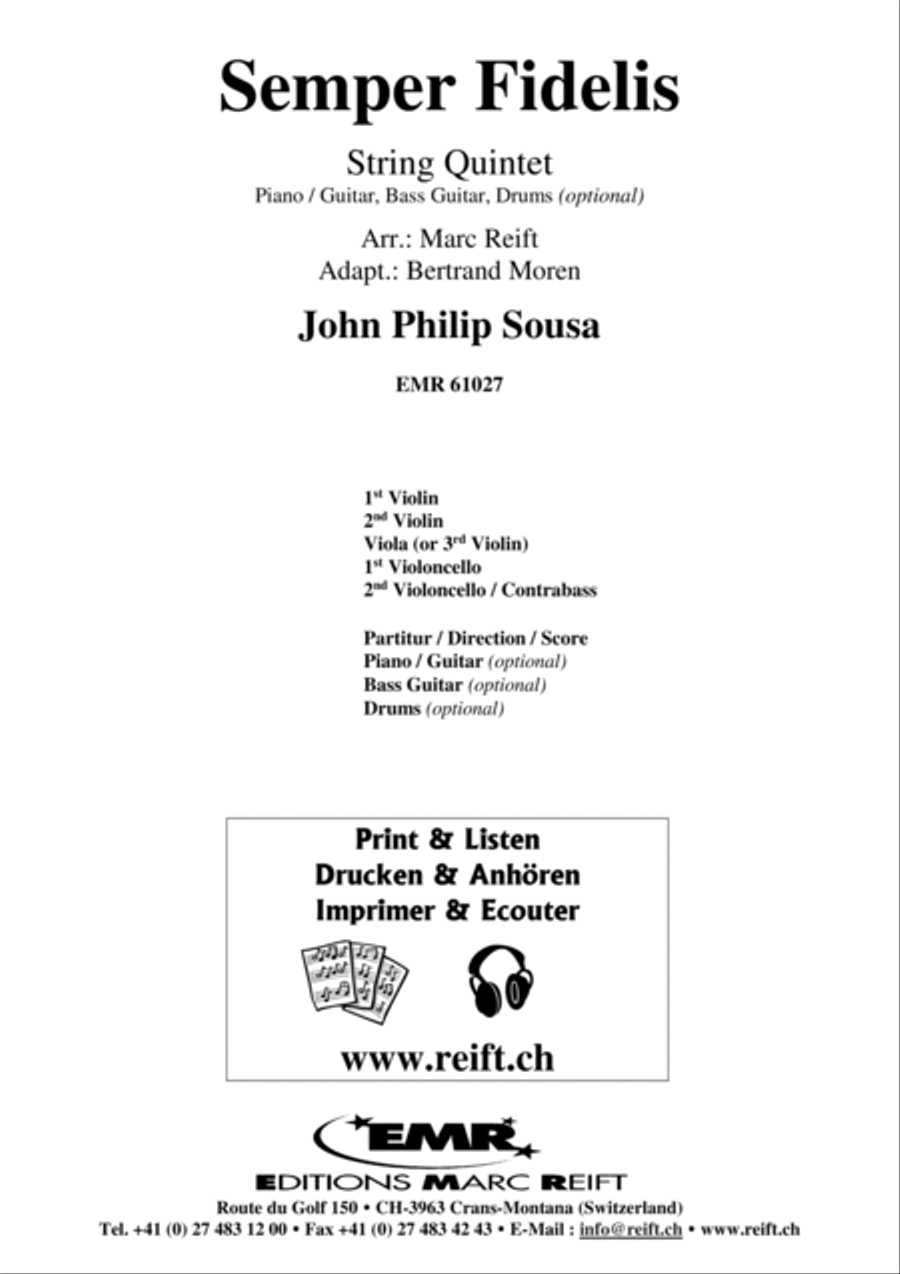 Semper Fidelis

String Quintet
Piano / Guitar, Bass Guitar, Drums (optional)

Arr.: Marc Reift
Adapt.: Bertrand Moren

John Philip Sousa

EMR 61027

1st Violin
2nd Violin
Viola (or 3rd Violin)
1st Violoncello
2nd Violoncello / Contrabass

Partitur / Direction / Score
Piano / Guitar (optional)
Bass Guitar (optional)
Drums (optional)

Print & Listen
Drucken & Anhören
Imprimer & Ecouter

www.reift.ch

EMR
EDITIONS MARC REIFT
Route du Golf 150 • CH-3963 Crans-Montana (Switzerland)
Tel. +41 (0) 27 483 12 00 • Fax +41 (0) 27 483 42 43 • E-Mail : info@reift.ch • www.reift.ch